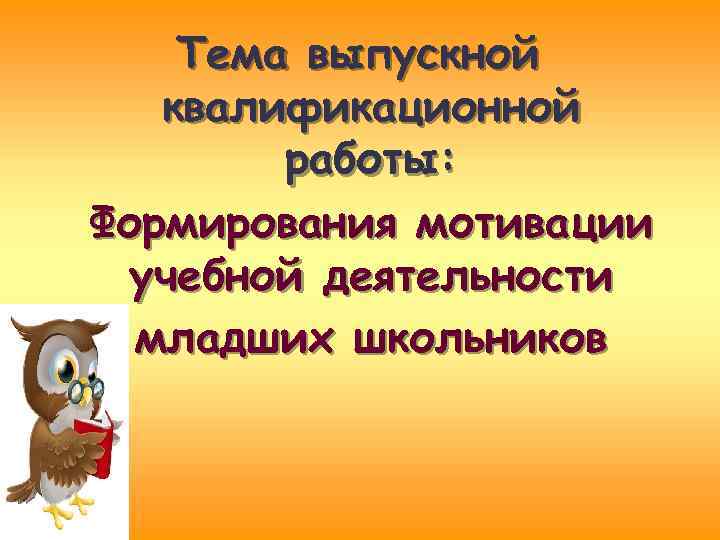 Тема выпускной квалификационной работы:

Формирования мотивации учебной деятельности младших школьников